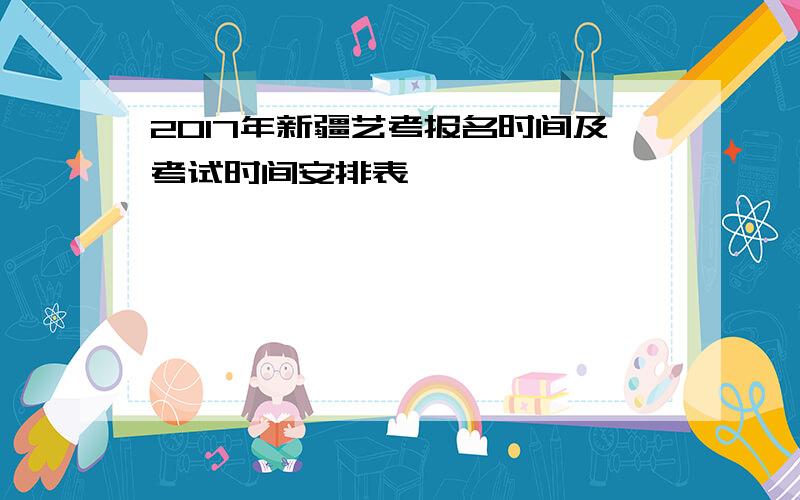 2017年新疆艺考报名时间及考试时间安排表